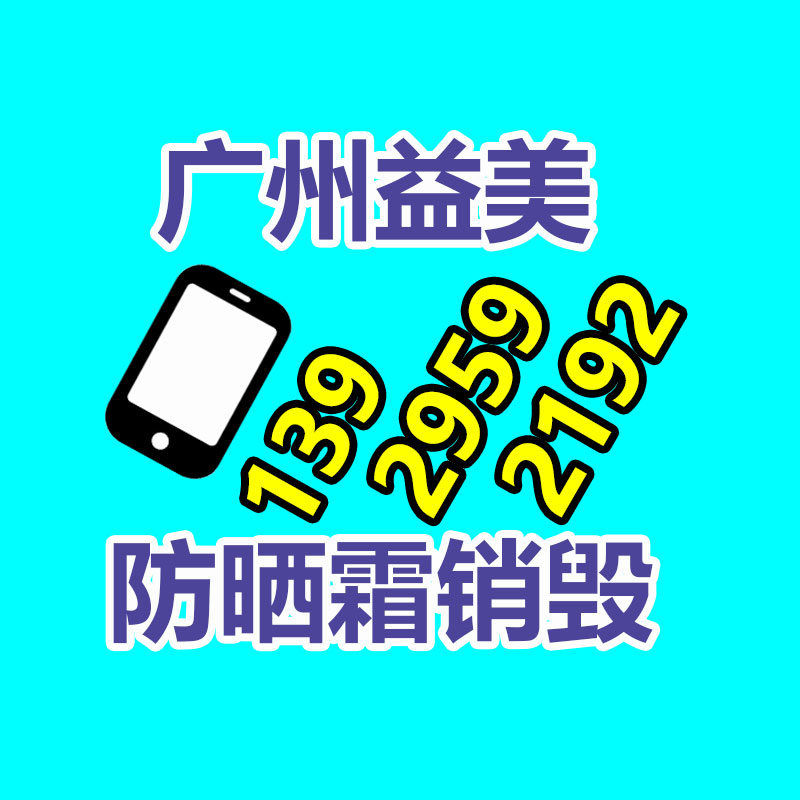 广州益美

139 2959 2192

防晒霜销毁